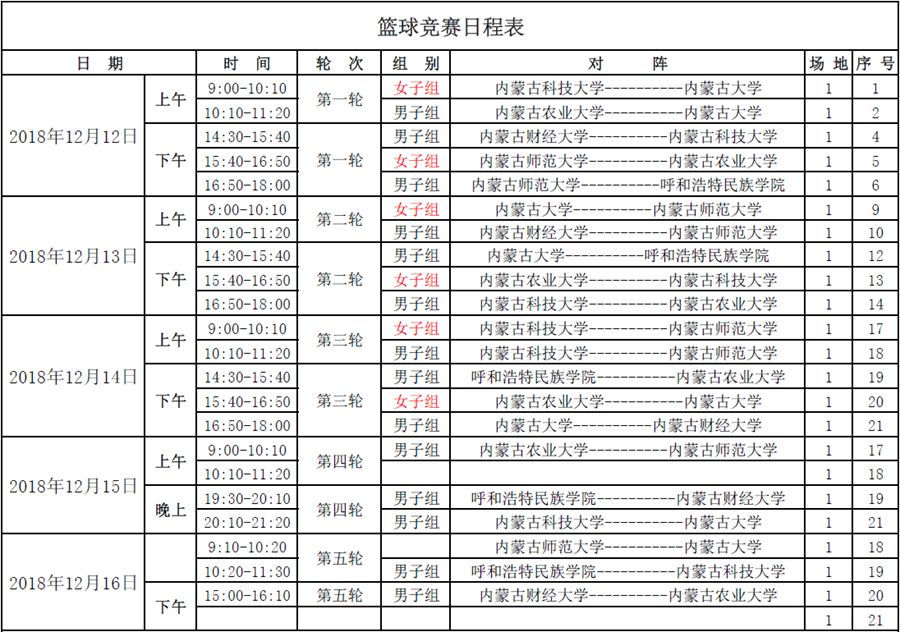 篮球竞赛日程表

| 日　期 | | 时　间 | 轮　次 | 组　别 | 对　　阵 | 场 地 | 序 号 |
|---|---|---|---|---|---|---|---|
| 2018年12月12日 | 上午 | 9:00-10:10 | 第一轮 | 女子组 | 内蒙古科技大学----------内蒙古大学 | 1 | 1 |
| | | 10:10-11:20 | | 男子组 | 内蒙古农业大学----------内蒙古大学 | 1 | 2 |
| | 下午 | 14:30-15:40 | 第一轮 | 男子组 | 内蒙古财经大学----------内蒙古科技大学 | 1 | 4 |
| | | 15:40-16:50 | | 女子组 | 内蒙古师范大学----------内蒙古农业大学 | 1 | 5 |
| | | 16:50-18:00 | | 男子组 | 内蒙古师范大学----------呼和浩特民族学院 | 1 | 6 |
| 2018年12月13日 | 上午 | 9:00-10:10 | 第二轮 | 女子组 | 内蒙古大学----------内蒙古师范大学 | 1 | 9 |
| | | 10:10-11:20 | | 男子组 | 内蒙古财经大学----------内蒙古师范大学 | 1 | 10 |
| | 下午 | 14:30-15:40 | 第二轮 | 男子组 | 内蒙古大学----------呼和浩特民族学院 | 1 | 12 |
| | | 15:40-16:50 | | 女子组 | 内蒙古农业大学----------内蒙古科技大学 | 1 | 13 |
| | | 16:50-18:00 | | 男子组 | 内蒙古科技大学----------内蒙古农业大学 | 1 | 14 |
| 2018年12月14日 | 上午 | 9:00-10:10 | 第三轮 | 女子组 | 内蒙古科技大学----------内蒙古师范大学 | 1 | 17 |
| | | 10:10-11:20 | | 男子组 | 内蒙古科技大学----------内蒙古师范大学 | 1 | 18 |
| | 下午 | 14:30-15:40 | 第三轮 | 男子组 | 呼和浩特民族学院----------内蒙古农业大学 | 1 | 19 |
| | | 15:40-16:50 | | 女子组 | 内蒙古农业大学----------内蒙古大学 | 1 | 20 |
| | | 16:50-18:00 | | 男子组 | 内蒙古大学----------内蒙古财经大学 | 1 | 21 |
| 2018年12月15日 | 上午 | 9:00-10:10 | 第四轮 | 男子组 | 内蒙古农业大学----------内蒙古师范大学 | 1 | 17 |
| | | 10:10-11:20 | | | | 1 | 18 |
| | 晚上 | 19:30-20:10 | 第四轮 | 男子组 | 呼和浩特民族学院----------内蒙古财经大学 | 1 | 19 |
| | | 20:10-21:20 | | 男子组 | 内蒙古科技大学----------内蒙古大学 | 1 | 21 |
| 2018年12月16日 | | 9:10-10:20 | 第五轮 | | 内蒙古师范大学----------内蒙古大学 | 1 | 18 |
| | | 10:20-11:30 | | 男子组 | 呼和浩特民族学院----------内蒙古科技大学 | 1 | 19 |
| | 下午 | 15:00-16:10 | 第五轮 | 男子组 | 内蒙古财经大学----------内蒙古农业大学 | 1 | 20 |
| | | | | | | 1 | 21 |